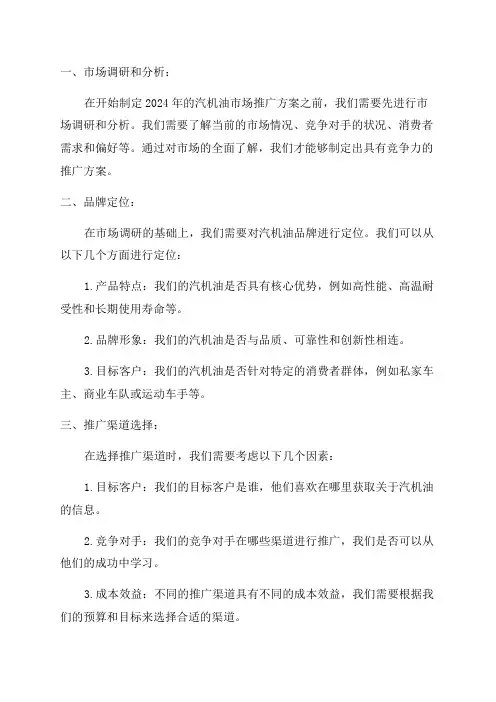 一、市场调研和分析：

在开始制定2024年的汽机油市场推广方案之前，我们需要先进行市场调研和分析。我们需要了解当前的市场情况、竞争对手的状况、消费者需求和偏好等。通过对市场的全面了解，我们才能够制定出具有竞争力的推广方案。

二、品牌定位：

在市场调研的基础上，我们需要对汽机油品牌进行定位。我们可以从以下几个方面进行定位：

1.产品特点：我们的汽机油是否具有核心优势，例如高性能、高温耐受性和长期使用寿命等。

2.品牌形象：我们的汽机油是否与品质、可靠性和创新性相连。

3.目标客户：我们的汽机油是否针对特定的消费者群体，例如私家车主、商业车队或运动车手等。

三、推广渠道选择：

在选择推广渠道时，我们需要考虑以下几个因素：

1.目标客户：我们的目标客户是谁，他们喜欢在哪里获取关于汽机油的信息。

2.竞争对手：我们的竞争对手在哪些渠道进行推广，我们是否可以从他们的成功中学习。

3.成本效益：不同的推广渠道具有不同的成本效益，我们需要根据我们的预算和目标来选择合适的渠道。